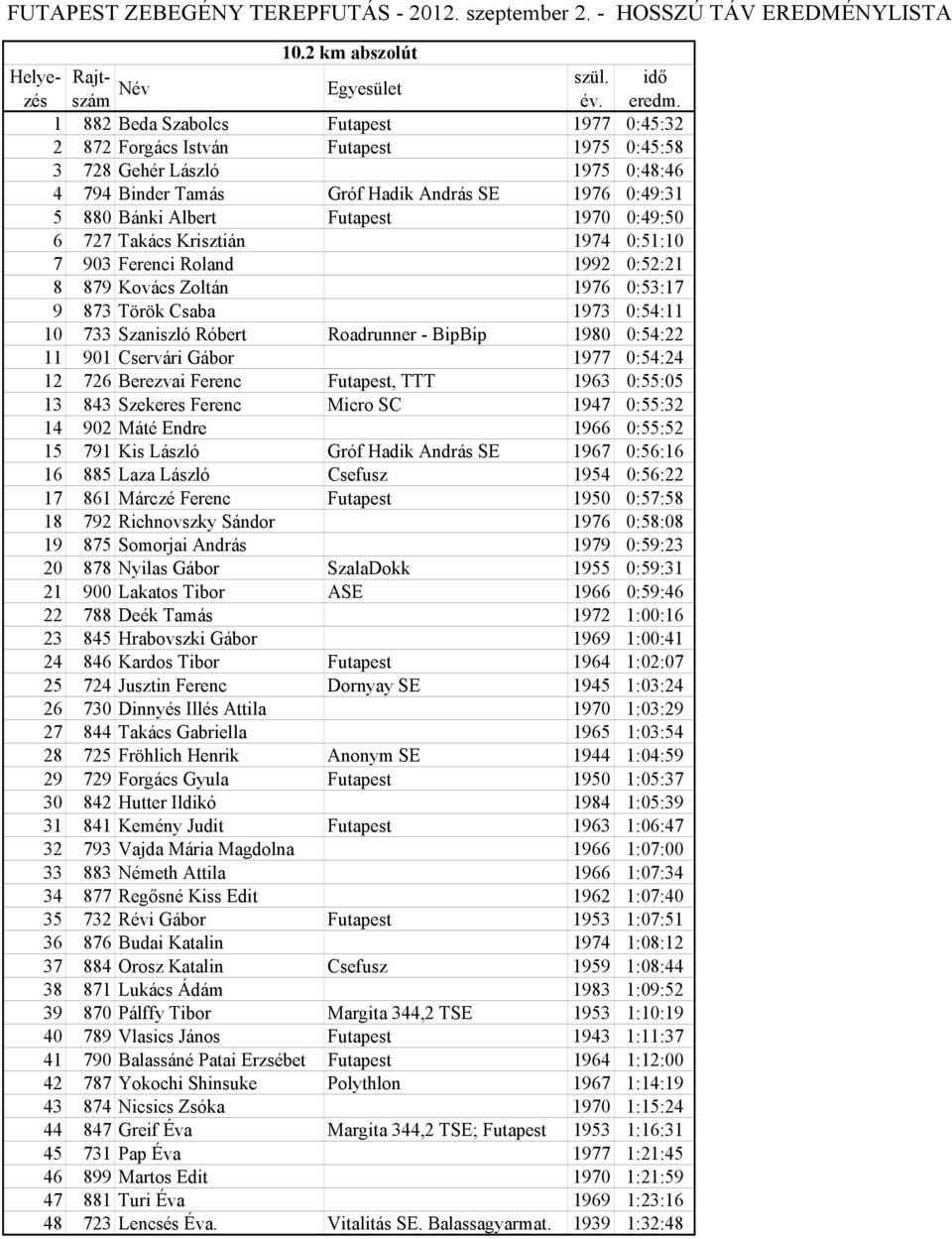 FUTAPEST ZEBEGÉNY TEREPFUTÁS - 2012. szeptember 2. - HOSSZÚ TÁV EREDMÉNYLISTA

10.2 km abszolút

| Helyezés | Rajtszám | Név | Egyesület | szül. év. | idő eredm. |
|---|---|---|---|---|---|
| 1 | 882 | Beda Szabolcs | Futapest | 1977 | 0:45:32 |
| 2 | 872 | Forgács István | Futapest | 1975 | 0:45:58 |
| 3 | 728 | Gehér László | | 1975 | 0:48:46 |
| 4 | 794 | Binder Tamás | Gróf Hadik András SE | 1976 | 0:49:31 |
| 5 | 880 | Bánki Albert | Futapest | 1970 | 0:49:50 |
| 6 | 727 | Takács Krisztián | | 1974 | 0:51:10 |
| 7 | 903 | Ferenci Roland | | 1992 | 0:52:21 |
| 8 | 879 | Kovács Zoltán | | 1976 | 0:53:17 |
| 9 | 873 | Török Csaba | | 1973 | 0:54:11 |
| 10 | 733 | Szaniszló Róbert | Roadrunner - BipBip | 1980 | 0:54:22 |
| 11 | 901 | Cservári Gábor | | 1977 | 0:54:24 |
| 12 | 726 | Berezvai Ferenc | Futapest, TTT | 1963 | 0:55:05 |
| 13 | 843 | Szekeres Ferenc | Micro SC | 1947 | 0:55:32 |
| 14 | 902 | Máté Endre | | 1966 | 0:55:52 |
| 15 | 791 | Kis László | Gróf Hadik András SE | 1967 | 0:56:16 |
| 16 | 885 | Laza László | Csefusz | 1954 | 0:56:22 |
| 17 | 861 | Márczé Ferenc | Futapest | 1950 | 0:57:58 |
| 18 | 792 | Richnovszky Sándor | | 1976 | 0:58:08 |
| 19 | 875 | Somorjai András | | 1979 | 0:59:23 |
| 20 | 878 | Nyilas Gábor | SzalaDokk | 1955 | 0:59:31 |
| 21 | 900 | Lakatos Tibor | ASE | 1966 | 0:59:46 |
| 22 | 788 | Deék Tamás | | 1972 | 1:00:16 |
| 23 | 845 | Hrabovszki Gábor | | 1969 | 1:00:41 |
| 24 | 846 | Kardos Tibor | Futapest | 1964 | 1:02:07 |
| 25 | 724 | Jusztin Ferenc | Dornyay SE | 1945 | 1:03:24 |
| 26 | 730 | Dinnyés Illés Attila | | 1970 | 1:03:29 |
| 27 | 844 | Takács Gabriella | | 1965 | 1:03:54 |
| 28 | 725 | Fröhlich Henrik | Anonym SE | 1944 | 1:04:59 |
| 29 | 729 | Forgács Gyula | Futapest | 1950 | 1:05:37 |
| 30 | 842 | Hutter Ildikó | | 1984 | 1:05:39 |
| 31 | 841 | Kemény Judit | Futapest | 1963 | 1:06:47 |
| 32 | 793 | Vajda Mária Magdolna | | 1966 | 1:07:00 |
| 33 | 883 | Németh Attila | | 1966 | 1:07:34 |
| 34 | 877 | Regősné Kiss Edit | | 1962 | 1:07:40 |
| 35 | 732 | Révi Gábor | Futapest | 1953 | 1:07:51 |
| 36 | 876 | Budai Katalin | | 1974 | 1:08:12 |
| 37 | 884 | Orosz Katalin | Csefusz | 1959 | 1:08:44 |
| 38 | 871 | Lukács Ádám | | 1983 | 1:09:52 |
| 39 | 870 | Pálffy Tibor | Margita 344,2 TSE | 1953 | 1:10:19 |
| 40 | 789 | Vlasics János | Futapest | 1943 | 1:11:37 |
| 41 | 790 | Balassáné Patai Erzsébet | Futapest | 1964 | 1:12:00 |
| 42 | 787 | Yokochi Shinsuke | Polythlon | 1967 | 1:14:19 |
| 43 | 874 | Nicsics Zsóka | | 1970 | 1:15:24 |
| 44 | 847 | Greif Éva | Margita 344,2 TSE; Futapest | 1953 | 1:16:31 |
| 45 | 731 | Pap Éva | | 1977 | 1:21:45 |
| 46 | 899 | Martos Edit | | 1970 | 1:21:59 |
| 47 | 881 | Turi Éva | | 1969 | 1:23:16 |
| 48 | 723 | Lencsés Éva. | Vitalitás SE. Balassagyarmat. | 1939 | 1:32:48 |